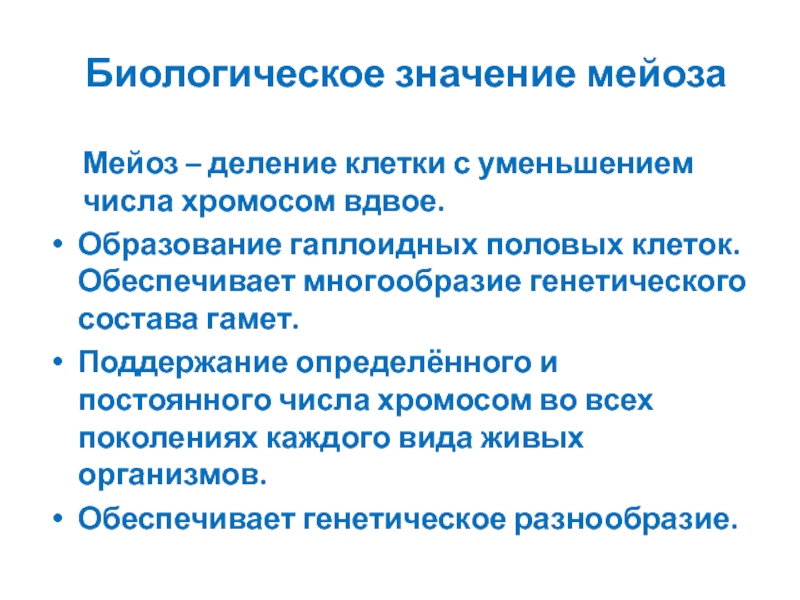 Биологическое значение мейоза

Мейоз – деление клетки с уменьшением числа хромосом вдвое.

• Образование гаплоидных половых клеток. Обеспечивает многообразие генетического состава гамет.
• Поддержание определённого и постоянного числа хромосом во всех поколениях каждого вида живых организмов.
• Обеспечивает генетическое разнообразие.